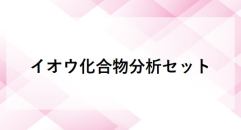 イオウ化合物分析セット